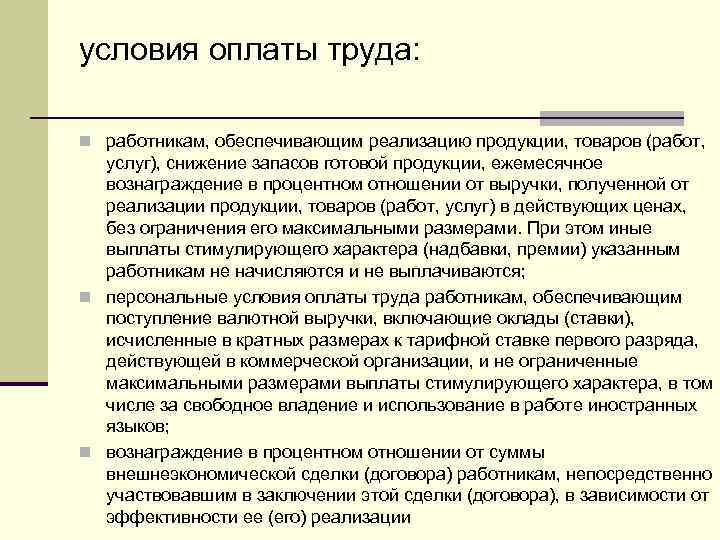 условия оплаты труда:

работникам, обеспечивающим реализацию продукции, товаров (работ, услуг), снижение запасов готовой продукции, ежемесячное вознаграждение в процентном отношении от выручки, полученной от реализации продукции, товаров (работ, услуг) в действующих ценах, без ограничения его максимальными размерами. При этом иные выплаты стимулирующего характера (надбавки, премии) указанным работникам не начисляются и не выплачиваются;

персональные условия оплаты труда работникам, обеспечивающим поступление валютной выручки, включающие оклады (ставки), исчисленные в кратных размерах к тарифной ставке первого разряда, действующей в коммерческой организации, и не ограниченные максимальными размерами выплаты стимулирующего характера, в том числе за свободное владение и использование в работе иностранных языков;

вознаграждение в процентном отношении от суммы внешнеэкономической сделки (договора) работникам, непосредственно участвовавшим в заключении этой сделки (договора), в зависимости от эффективности ее (его) реализации